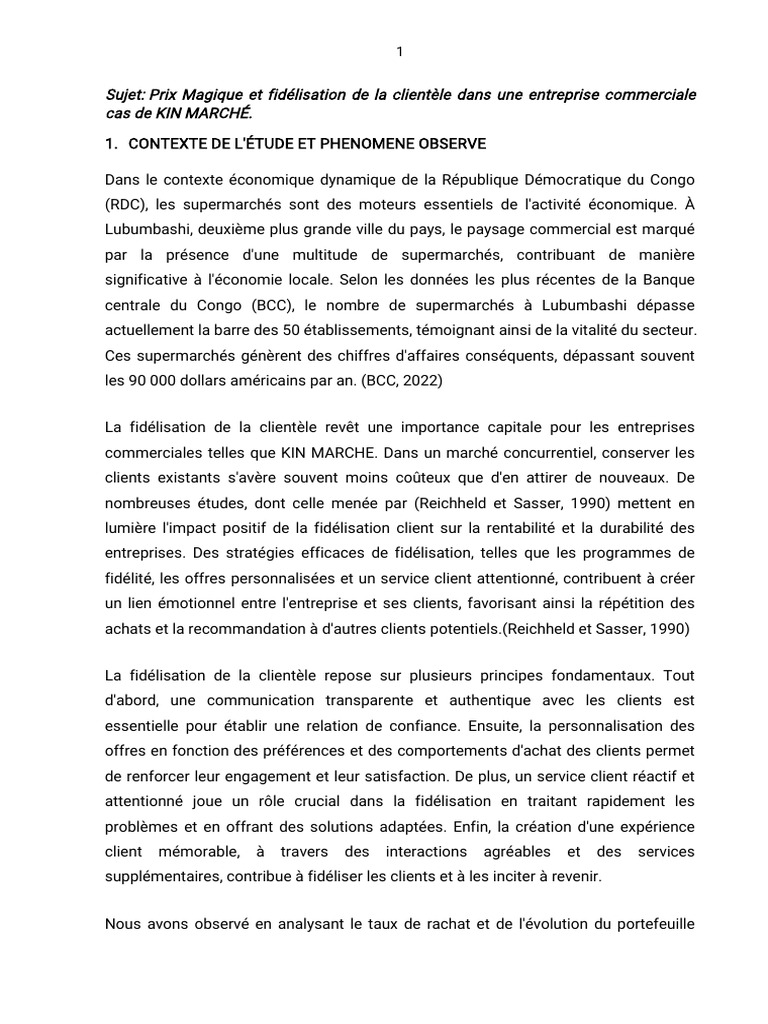 1

Sujet: Prix Magique et fidélisation de la clientèle dans une entreprise commerciale cas de KIN MARCHÉ.

1. CONTEXTE DE L'ÉTUDE ET PHENOMENE OBSERVE

Dans le contexte économique dynamique de la République Démocratique du Congo (RDC), les supermarchés sont des moteurs essentiels de l'activité économique. À Lubumbashi, deuxième plus grande ville du pays, le paysage commercial est marqué par la présence d'une multitude de supermarchés, contribuant de manière significative à l'économie locale. Selon les données les plus récentes de la Banque centrale du Congo (BCC), le nombre de supermarchés à Lubumbashi dépasse actuellement la barre des 50 établissements, témoignant ainsi de la vitalité du secteur. Ces supermarchés génèrent des chiffres d'affaires conséquents, dépassant souvent les 90 000 dollars américains par an. (BCC, 2022)

La fidélisation de la clientèle revêt une importance capitale pour les entreprises commerciales telles que KIN MARCHE. Dans un marché concurrentiel, conserver les clients existants s'avère souvent moins coûteux que d'en attirer de nouveaux. De nombreuses études, dont celle menée par (Reichheld et Sasser, 1990) mettent en lumière l'impact positif de la fidélisation client sur la rentabilité et la durabilité des entreprises. Des stratégies efficaces de fidélisation, telles que les programmes de fidélité, les offres personnalisées et un service client attentionné, contribuent à créer un lien émotionnel entre l'entreprise et ses clients, favorisant ainsi la répétition des achats et la recommandation à d'autres clients potentiels.(Reichheld et Sasser, 1990)

La fidélisation de la clientèle repose sur plusieurs principes fondamentaux. Tout d'abord, une communication transparente et authentique avec les clients est essentielle pour établir une relation de confiance. Ensuite, la personnalisation des offres en fonction des préférences et des comportements d'achat des clients permet de renforcer leur engagement et leur satisfaction. De plus, un service client réactif et attentionné joue un rôle crucial dans la fidélisation en traitant rapidement les problèmes et en offrant des solutions adaptées. Enfin, la création d'une expérience client mémorable, à travers des interactions agréables et des services supplémentaires, contribue à fidéliser les clients et à les inciter à revenir.

Nous avons observé en analysant le taux de rachat et de l'évolution du portefeuille